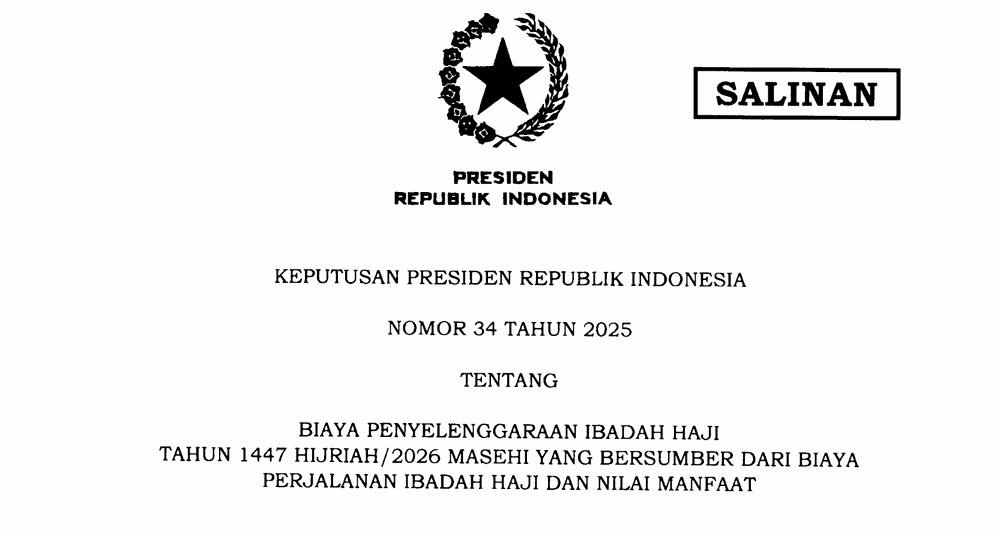 SALINAN

PRESIDEN
REPUBLIK INDONESIA

KEPUTUSAN PRESIDEN REPUBLIK INDONESIA

NOMOR 34 TAHUN 2025

TENTANG

BIAYA PENYELENGGARAAN IBADAH HAJI
TAHUN 1447 HIJRIAH/2026 MASEHI YANG BERSUMBER DARI BIAYA
PERJALANAN IBADAH HAJI DAN NILAI MANFAAT